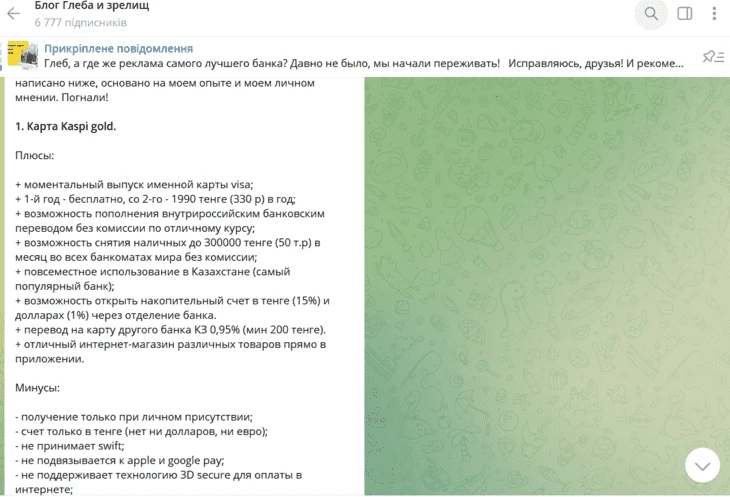 Блог Глеба и зрелищ
6 777 підписників

Прикріплене повідомлення
Глеб, а где же реклама самого лучшего банка? Давно не было, мы начали переживать! Исправляюсь, друзья! И рекоме...

написано ниже, основано на моем опыте и моем личном мнении. Погнали!

1. Карта Kaspi gold.

Плюсы:

+ моментальный выпуск именной карты visa;
+ 1-й год - бесплатно, со 2-го - 1990 тенге (330 р) в год;
+ возможность пополнения внутрироссийским банковским переводом без комиссии по отличному курсу;
+ возможность снятия наличных до 300000 тенге (50 т.р) в месяц во всех банкоматах мира без комиссии;
+ повсеместное использование в Казахстане (самый популярный банк);
+ возможность открыть накопительный счет в тенге (15%) и долларах (1%) через отделение банка.
+ перевод на карту другого банка КЗ 0,95% (мин 200 тенге).
+ отличный интернет-магазин различных товаров прямо в приложении.

Минусы:

- получение только при личном присутствии;
- счет только в тенге (нет ни долларов, ни евро);
- не принимает swift;
- не подвязывается к apple и google pay;
- не поддерживает технологию 3D secure для оплаты в интернете;